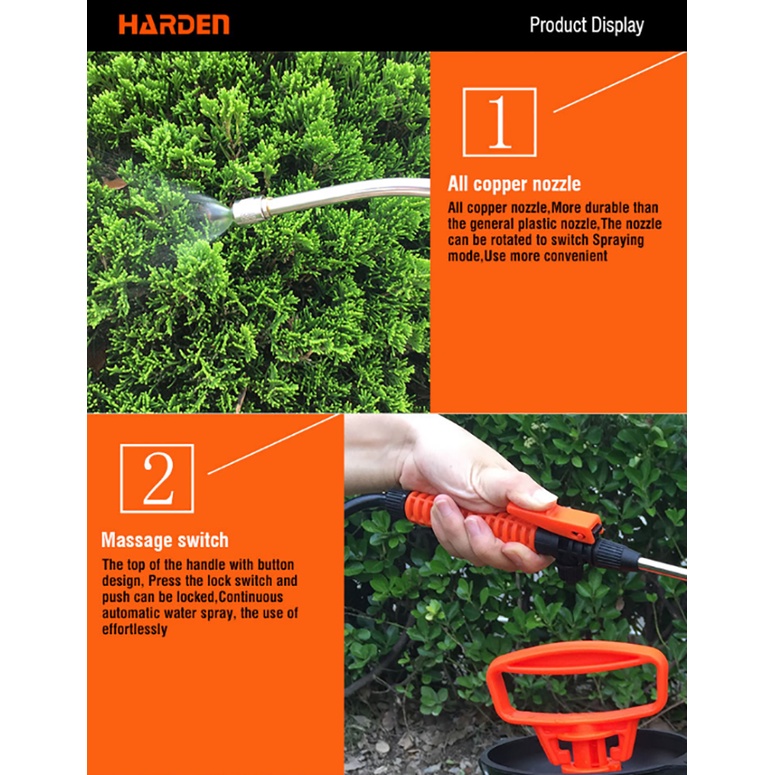 HARDEN

Product Display

1

All copper nozzle

All copper nozzle,More durable than the general plastic nozzle,The nozzle can be rotated to switch Spraying mode,Use more convenient

2

Massage switch

The top of the handle with button design, Press the lock switch and push can be locked,Continuous automatic water spray, the use of effortlessly